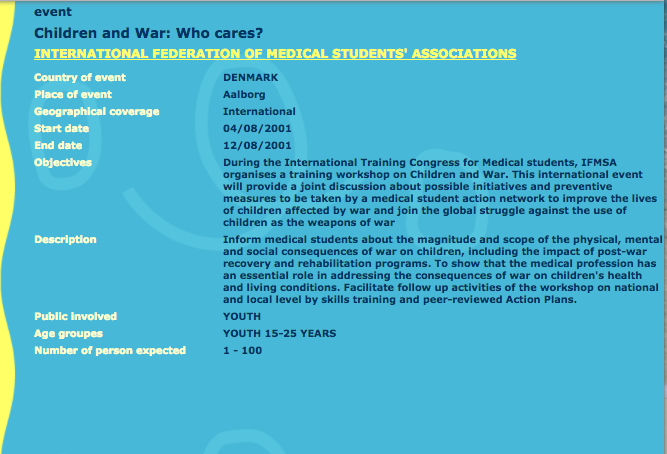 event

Children and War: Who cares?

INTERNATIONAL FEDERATION OF MEDICAL STUDENTS' ASSOCIATIONS

| | |
|---|---|
| Country of event | DENMARK |
| Place of event | Aalborg |
| Geographical coverage | International |
| Start date | 04/08/2001 |
| End date | 12/08/2001 |
| Objectives | During the International Training Congress for Medical students, IFMSA organises a training workshop on Children and War. This international event will provide a joint discussion about possible initiatives and preventive measures to be taken by a medical student action network to improve the lives of children affected by war and join the global struggle against the use of children as the weapons of war |
| Description | Inform medical students about the magnitude and scope of the physical, mental and social consequences of war on children, including the impact of post-war recovery and rehabilitation programs. To show that the medical profession has an essential role in addressing the consequences of war on children's health and living conditions. Facilitate follow up activities of the workshop on national and local level by skills training and peer-reviewed Action Plans. |
| Public involved | YOUTH |
| Age groupes | YOUTH 15-25 YEARS |
| Number of person expected | 1 - 100 |